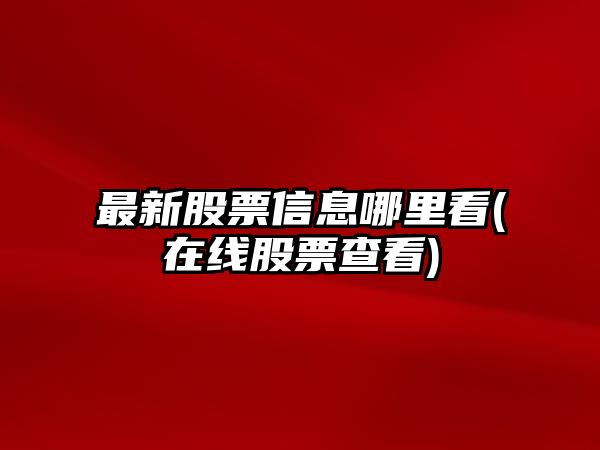 最新股票信息哪里看(在线股票查看)